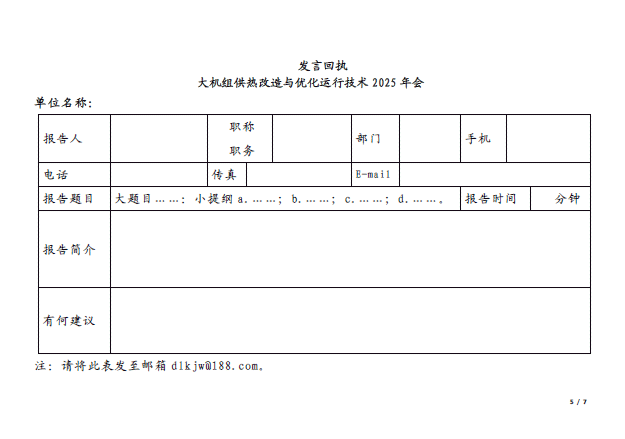 发言回执

大机组供热改造与优化运行技术 2025 年会

单位名称：

| 报告人 | | 职称 职务 | | 部门 | | 手机 | |
|---|---|---|---|---|---|---|---|
| 电话 | | 传真 | | E-mail | | | |
| 报告题目 | 大题目……：小提纲 a.……；b.……；c.……；d.……。 | | | | | 报告时间 | 分钟 |
| 报告简介 | | | | | | | |
| 有何建议 | | | | | | | |

注：请将此表发至邮箱 dlkjw@188.com。

5 / 7